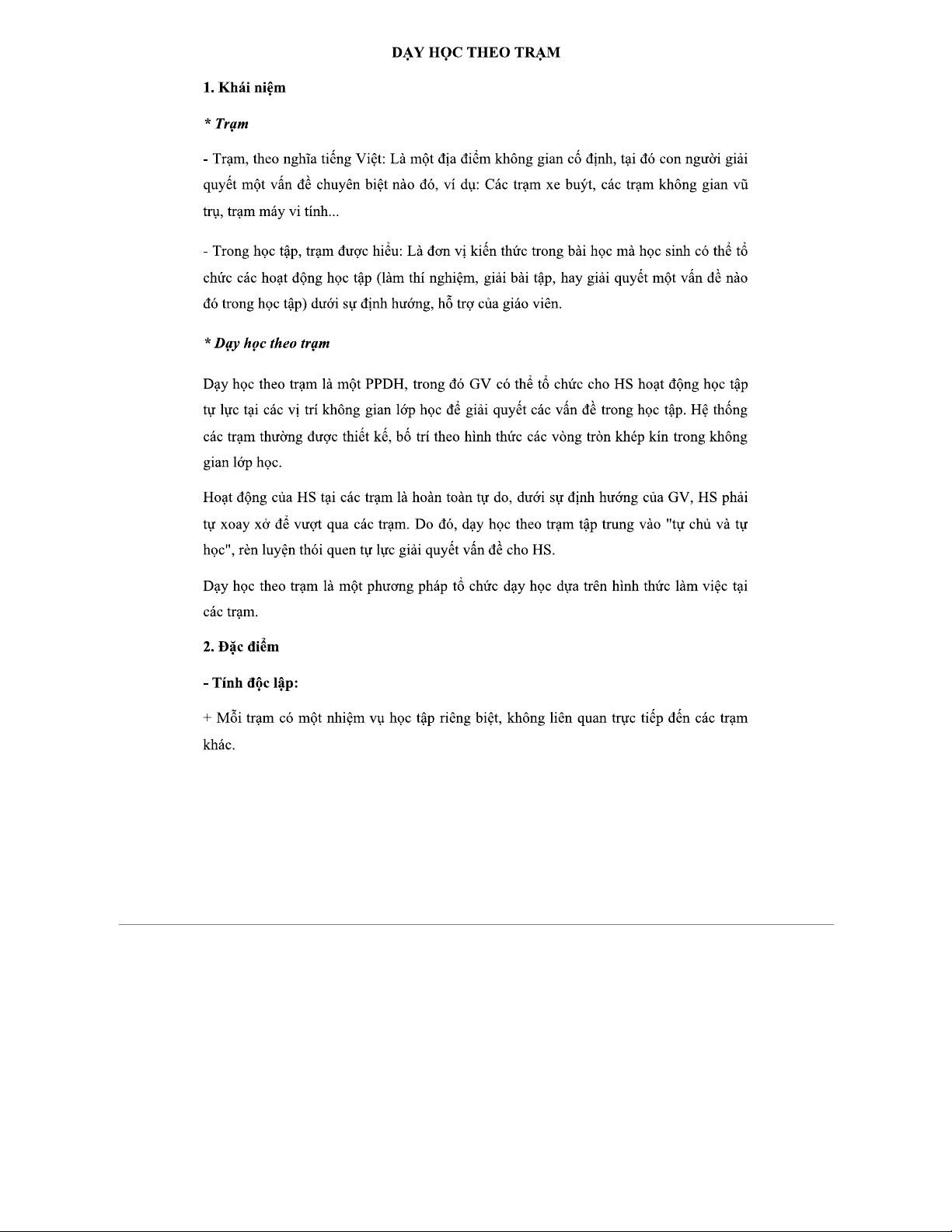 DẠY HỌC THEO TRẠM

1. Khái niệm

* Trạm

- Trạm, theo nghĩa tiếng Việt: Là một địa điểm không gian cố định, tại đó con người giải quyết một vấn đề chuyên biệt nào đó, ví dụ: Các trạm xe buýt, các trạm không gian vũ trụ, trạm máy vi tính...

- Trong học tập, trạm được hiểu: Là đơn vị kiến thức trong bài học mà học sinh có thể tổ chức các hoạt động học tập (làm thí nghiệm, giải bài tập, hay giải quyết một vấn đề nào đó trong học tập) dưới sự định hướng, hỗ trợ của giáo viên.

* Dạy học theo trạm

Dạy học theo trạm là một PPDH, trong đó GV có thể tổ chức cho HS hoạt động học tập tự lực tại các vị trí không gian lớp học để giải quyết các vấn đề trong học tập. Hệ thống các trạm thường được thiết kế, bố trí theo hình thức các vòng tròn khép kín trong không gian lớp học.

Hoạt động của HS tại các trạm là hoàn toàn tự do, dưới sự định hướng của GV, HS phải tự xoay xở để vượt qua các trạm. Do đó, dạy học theo trạm tập trung vào "tự chủ và tự học", rèn luyện thói quen tự lực giải quyết vấn đề cho HS.

Dạy học theo trạm là một phương pháp tổ chức dạy học dựa trên hình thức làm việc tại các trạm.

2. Đặc điểm

- Tính độc lập:

+ Mỗi trạm có một nhiệm vụ học tập riêng biệt, không liên quan trực tiếp đến các trạm khác.